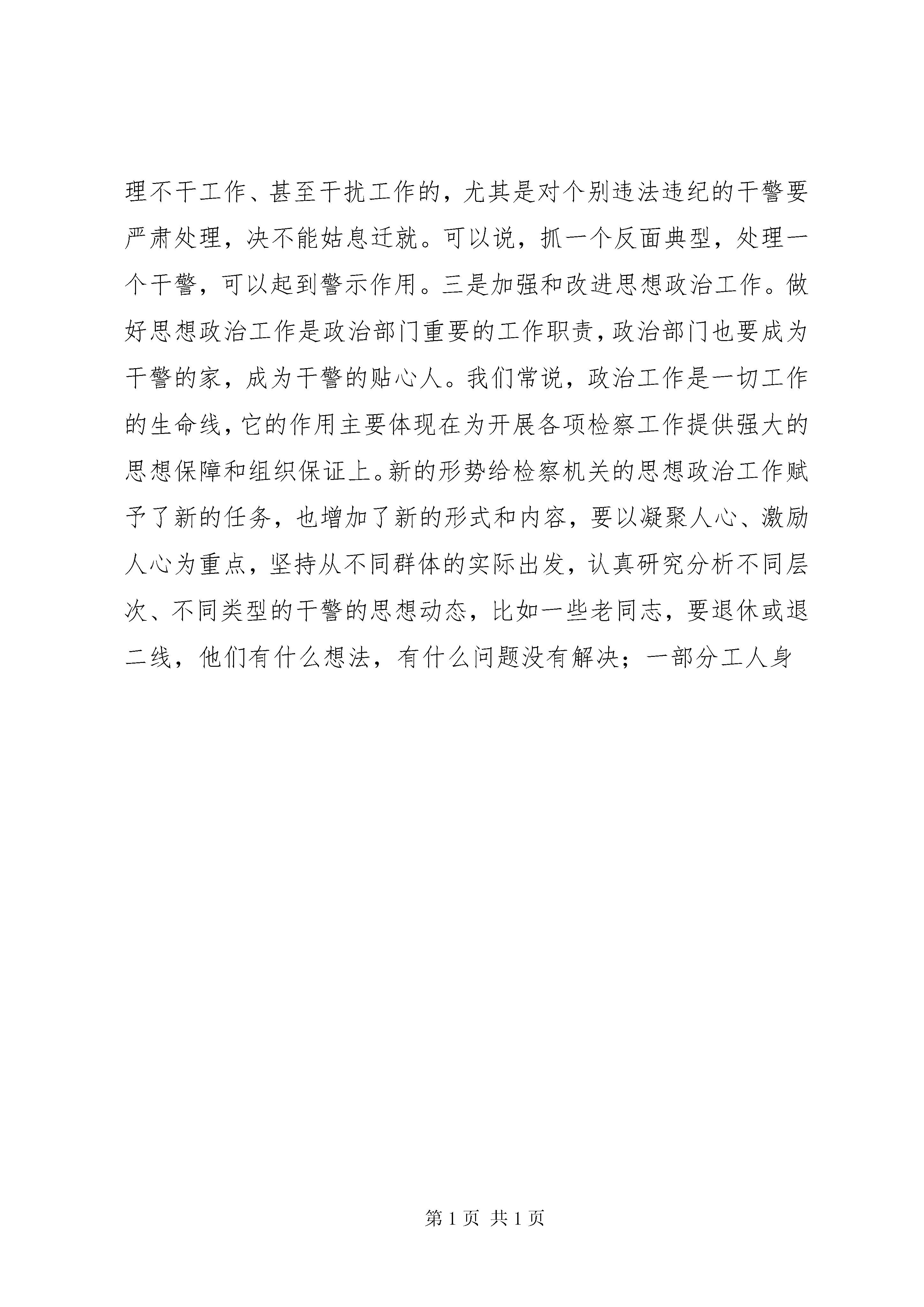 理不干工作、甚至干扰工作的，尤其是对个别违法违纪的干警要严肃处理，决不能姑息迁就。可以说，抓一个反面典型，处理一个干警，可以起到警示作用。三是加强和改进思想政治工作。做好思想政治工作是政治部门重要的工作职责，政治部门也要成为干警的家，成为干警的贴心人。我们常说，政治工作是一切工作的生命线，它的作用主要体现在为开展各项检察工作提供强大的思想保障和组织保证上。新的形势给检察机关的思想政治工作赋予了新的任务，也增加了新的形式和内容，要以凝聚人心、激励人心为重点，坚持从不同群体的实际出发，认真研究分析不同层次、不同类型的干警的思想动态，比如一些老同志，要退休或退二线，他们有什么想法，有什么问题没有解决；一部分工人身

第 1 页 共 1 页